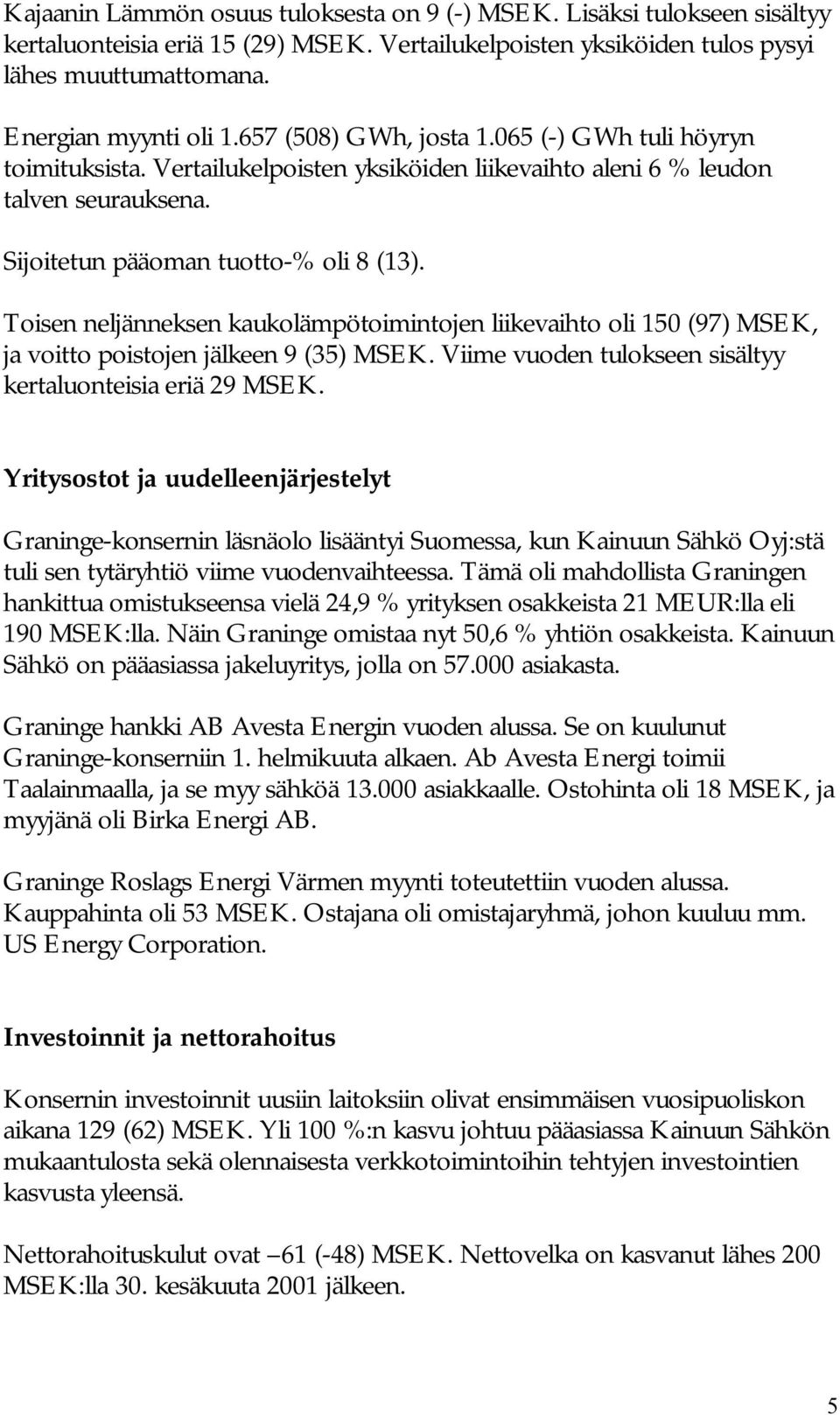 Kajaanin Lämmön osuus tuloksesta on 9 (-) MSEK. Lisäksi tulokseen sisältyy kertaluonteisia eriä 15 (29) MSEK. Vertailukelpoisten yksiköiden tulos pysyi lähes muuttumattomana.

Energian myynti oli 1.657 (508) GWh, josta 1.065 (-) GWh tuli höyryn toimituksista. Vertailukelpoisten yksiköiden liikevaihto aleni 6 % leudon talven seurauksena.

Sijoitetun pääoman tuotto-% oli 8 (13).

Toisen neljänneksen kaukolämpötoimintojen liikevaihto oli 150 (97) MSEK, ja voitto poistojen jälkeen 9 (35) MSEK. Viime vuoden tulokseen sisältyy kertaluonteisia eriä 29 MSEK.

Yritysostot ja uudelleenjärjestelyt

Graninge-konsernin läsnäolo lisääntyi Suomessa, kun Kainuun Sähkö Oyj:stä tuli sen tytäryhtiö viime vuodenvaihteessa. Tämä oli mahdollista Graningen hankittua omistukseensa vielä 24,9 % yrityksen osakkeista 21 MEUR:lla eli 190 MSEK:lla. Näin Graninge omistaa nyt 50,6 % yhtiön osakkeista. Kainuun Sähkö on pääasiassa jakeluyritys, jolla on 57.000 asiakasta.

Graninge hankki AB Avesta Energin vuoden alussa. Se on kuulunut Graninge-konserniin 1. helmikuuta alkaen. Ab Avesta Energi toimii Taalainmaalla, ja se myy sähköä 13.000 asiakkaalle. Ostohinta oli 18 MSEK, ja myyjänä oli Birka Energi AB.

Graninge Roslags Energi Värmen myynti toteutettiin vuoden alussa. Kauppahinta oli 53 MSEK. Ostajana oli omistajaryhmä, johon kuuluu mm. US Energy Corporation.

Investoinnit ja nettorahoitus

Konsernin investoinnit uusiin laitoksiin olivat ensimmäisen vuosipuoliskon aikana 129 (62) MSEK. Yli 100 %:n kasvu johtuu pääasiassa Kainuun Sähkön mukaantulosta sekä olennaisesta verkkotoimintoihin tehtyjen investointien kasvusta yleensä.

Nettorahoituskulut ovat –61 (-48) MSEK. Nettovelka on kasvanut lähes 200 MSEK:lla 30. kesäkuuta 2001 jälkeen.

5